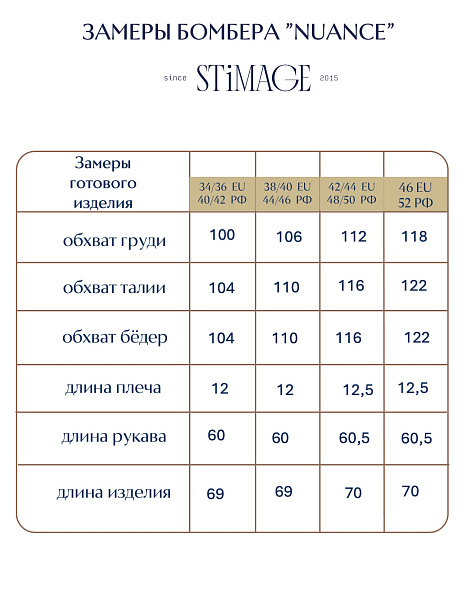 ЗАМЕРЫ БОМБЕРА "NUANCE"

since STiMAGE 2015

| Замеры готового изделия | 34/36 EU 40/42 РФ | 38/40 EU 44/46 РФ | 42/44 EU 48/50 РФ | 46 EU 52 РФ |
|---|---|---|---|---|
| обхват груди | 100 | 106 | 112 | 118 |
| обхват талии | 104 | 110 | 116 | 122 |
| обхват бёдер | 104 | 110 | 116 | 122 |
| длина плеча | 12 | 12 | 12,5 | 12,5 |
| длина рукава | 60 | 60 | 60,5 | 60,5 |
| длина изделия | 69 | 69 | 70 | 70 |